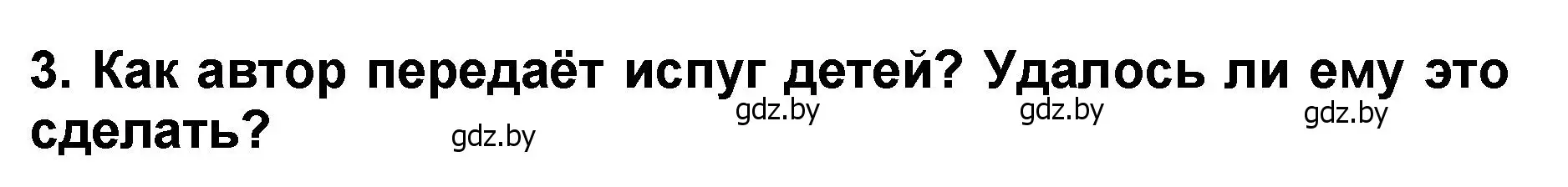 3. Как автор передаёт испуг детей? Удалось ли ему это сделать?

gdz.by gdz.by gdz.by gdz.by